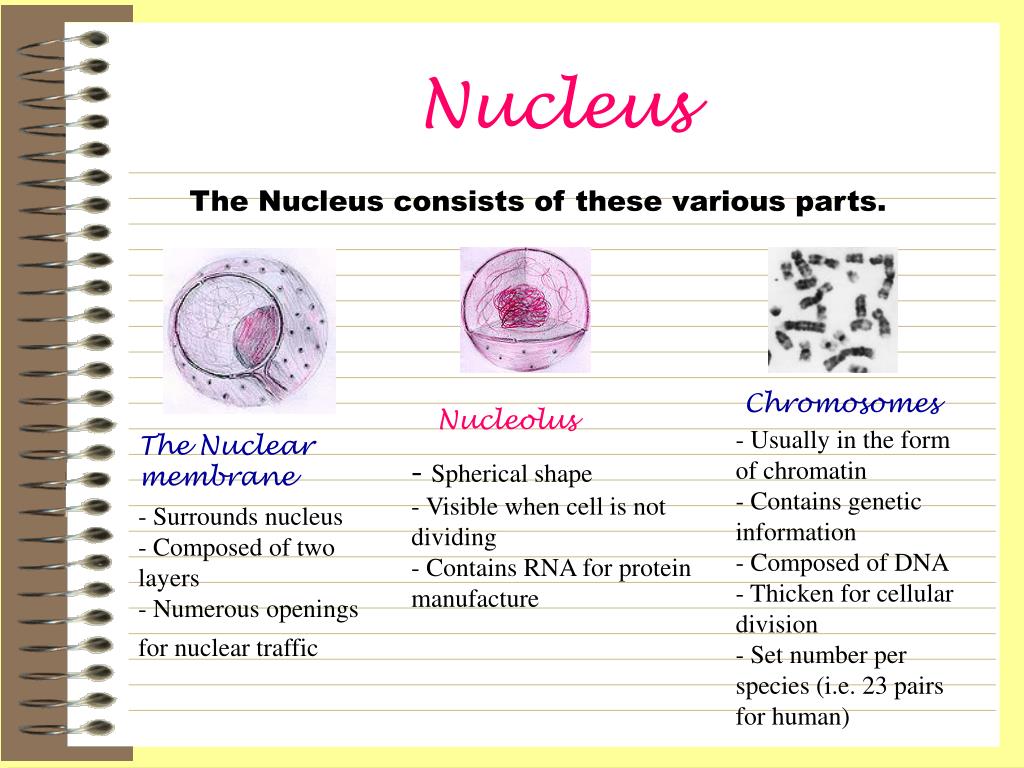 Nucleus

The Nucleus consists of these various parts.

The Nuclear membrane

- Surrounds nucleus
- Composed of two layers
- Numerous openings for nuclear traffic

Nucleolus

- Spherical shape
- Visible when cell is not dividing
- Contains RNA for protein manufacture

Chromosomes

- Usually in the form of chromatin
- Contains genetic information
- Composed of DNA
- Thicken for cellular division
- Set number per species (i.e. 23 pairs for human)